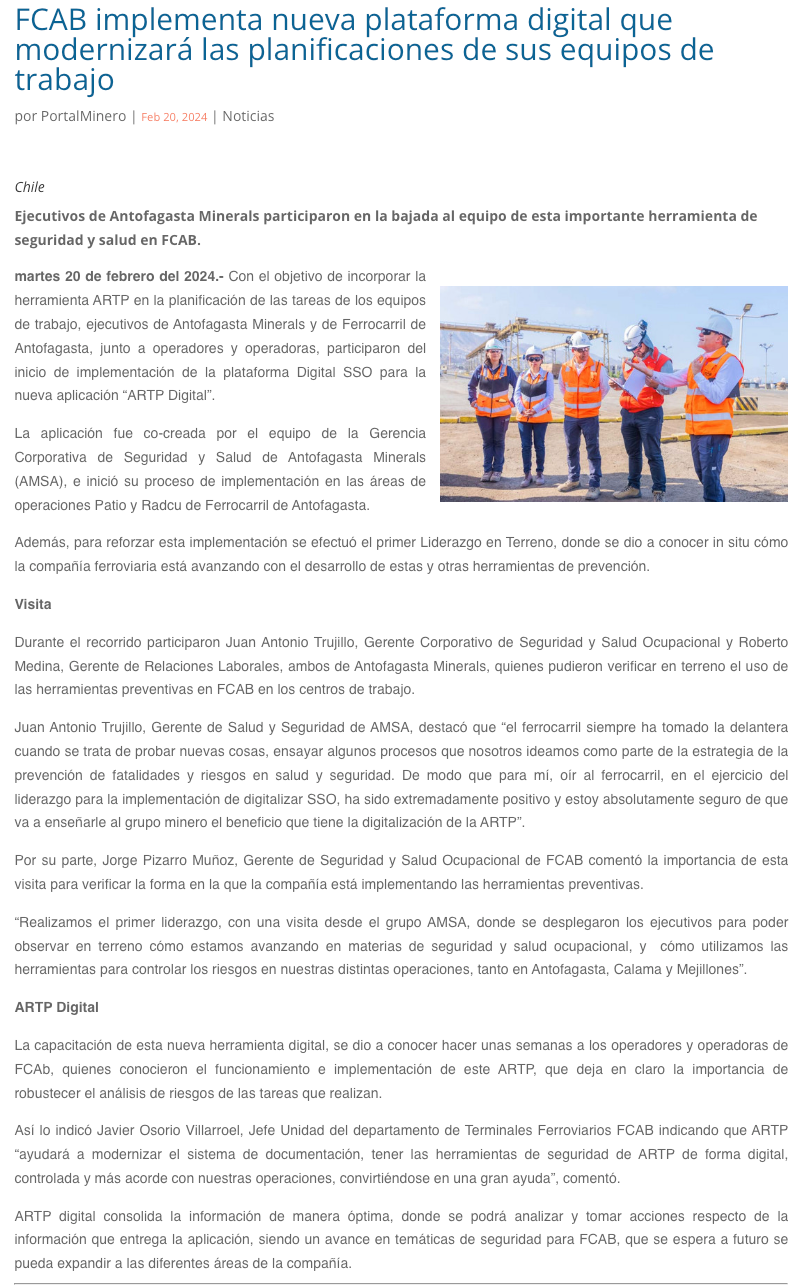 FCAB implementa nueva plataforma digital que modernizará las planificaciones de sus equipos de trabajo

por PortalMinero | Feb 20, 2024 | Noticias

Chile

Ejecutivos de Antofagasta Minerals participaron en la bajada al equipo de esta importante herramienta de seguridad y salud en FCAB.

martes 20 de febrero del 2024.- Con el objetivo de incorporar la herramienta ARTP en la planificación de las tareas de los equipos de trabajo, ejecutivos de Antofagasta Minerals y de Ferrocarril de Antofagasta, junto a operadores y operadoras, participaron del inicio de implementación de la plataforma Digital SSO para la nueva aplicación “ARTP Digital”.

La aplicación fue co-creada por el equipo de la Gerencia Corporativa de Seguridad y Salud de Antofagasta Minerals (AMSA), e inició su proceso de implementación en las áreas de operaciones Patio y Radcu de Ferrocarril de Antofagasta.

Además, para reforzar esta implementación se efectuó el primer Liderazgo en Terreno, donde se dio a conocer in situ cómo la compañía ferroviaria está avanzando con el desarrollo de estas y otras herramientas de prevención.

Visita

Durante el recorrido participaron Juan Antonio Trujillo, Gerente Corporativo de Seguridad y Salud Ocupacional y Roberto Medina, Gerente de Relaciones Laborales, ambos de Antofagasta Minerals, quienes pudieron verificar en terreno el uso de las herramientas preventivas en FCAB en los centros de trabajo.

Juan Antonio Trujillo, Gerente de Salud y Seguridad de AMSA, destacó que “el ferrocarril siempre ha tomado la delantera cuando se trata de probar nuevas cosas, ensayar algunos procesos que nosotros ideamos como parte de la estrategia de la prevención de fatalidades y riesgos en salud y seguridad. De modo que para mí, oír al ferrocarril, en el ejercicio del liderazgo para la implementación de digitalizar SSO, ha sido extremadamente positivo y estoy absolutamente seguro de que va a enseñarle al grupo minero el beneficio que tiene la digitalización de la ARTP”.

Por su parte, Jorge Pizarro Muñoz, Gerente de Seguridad y Salud Ocupacional de FCAB comentó la importancia de esta visita para verificar la forma en la que la compañía está implementando las herramientas preventivas.

“Realizamos el primer liderazgo, con una visita desde el grupo AMSA, donde se desplegaron los ejecutivos para poder observar en terreno cómo estamos avanzando en materias de seguridad y salud ocupacional, y cómo utilizamos las herramientas para controlar los riesgos en nuestras distintas operaciones, tanto en Antofagasta, Calama y Mejillones”.

ARTP Digital

La capacitación de esta nueva herramienta digital, se dio a conocer hacer unas semanas a los operadores y operadoras de FCAb, quienes conocieron el funcionamiento e implementación de este ARTP, que deja en claro la importancia de robustecer el análisis de riesgos de las tareas que realizan.

Así lo indicó Javier Osorio Villarroel, Jefe Unidad del departamento de Terminales Ferroviarios FCAB indicando que ARTP “ayudará a modernizar el sistema de documentación, tener las herramientas de seguridad de ARTP de forma digital, controlada y más acorde con nuestras operaciones, convirtiéndose en una gran ayuda”, comentó.

ARTP digital consolida la información de manera óptima, donde se podrá analizar y tomar acciones respecto de la información que entrega la aplicación, siendo un avance en temáticas de seguridad para FCAB, que se espera a futuro se pueda expandir a las diferentes áreas de la compañía.